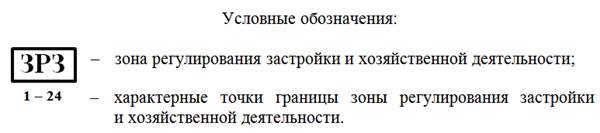 Условные обозначения:

ЗРЗ – зона регулирования застройки и хозяйственной деятельности;

1 – 24 – характерные точки границы зоны регулирования застройки и хозяйственной деятельности.